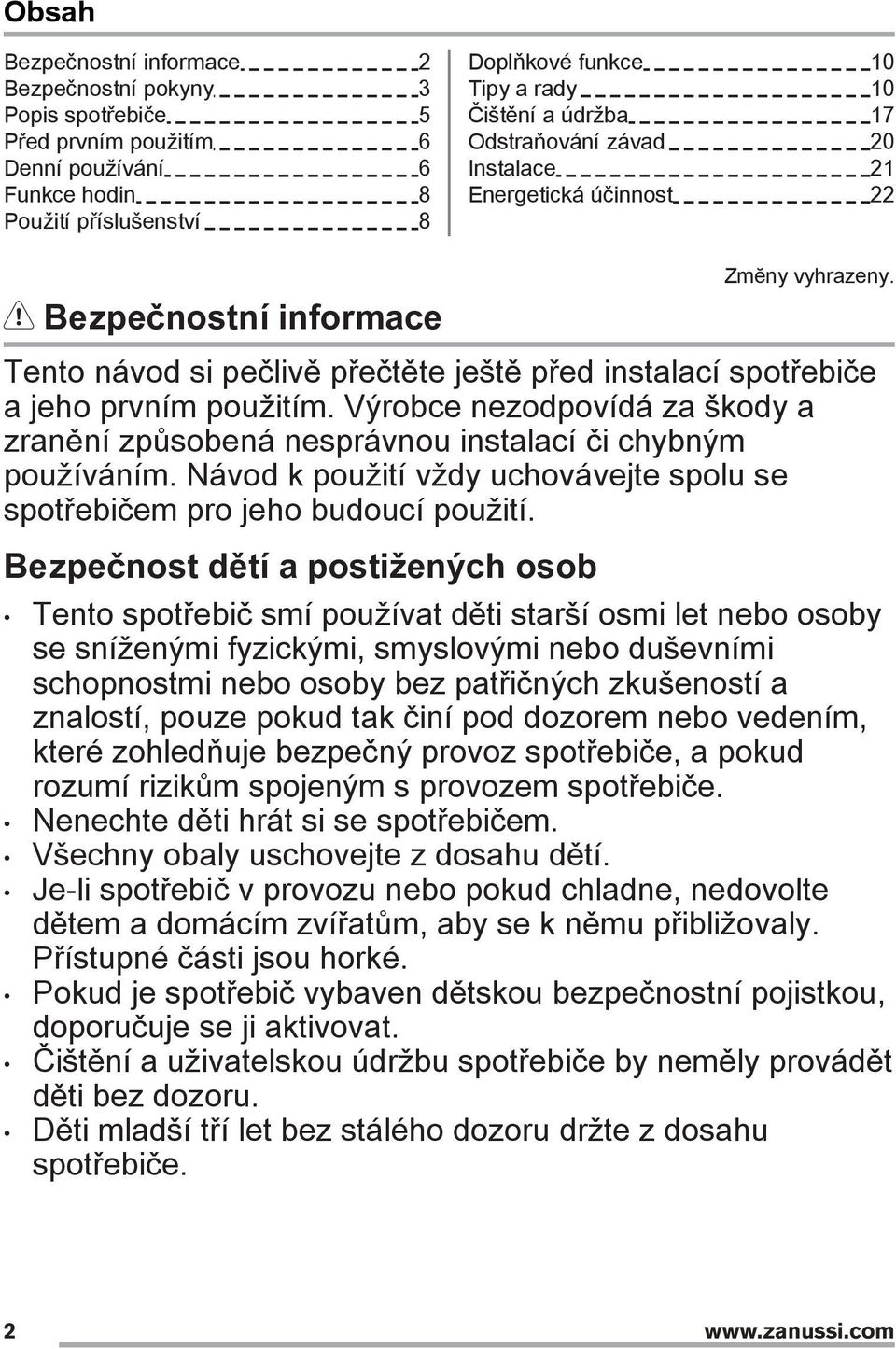 Obsah

Bezpečnostní informace 2
Bezpečnostní pokyny 3
Popis spotřebiče 5
Před prvním použitím 6
Denní používání 6
Funkce hodin 8
Použití příslušenství 8

Doplňkové funkce 10
Tipy a rady 10
Čištění a údržba 17
Odstraňování závad 20
Instalace 21
Energetická účinnost 22

Změny vyhrazeny.

Bezpečnostní informace

Tento návod si pečlivě přečtěte ještě před instalací spotřebiče a jeho prvním použitím. Výrobce nezodpovídá za škody a zranění způsobená nesprávnou instalací či chybným používáním. Návod k použití vždy uchovávejte spolu se spotřebičem pro jeho budoucí použití.

Bezpečnost dětí a postižených osob

• Tento spotřebič smí používat děti starší osmi let nebo osoby se sníženými fyzickými, smyslovými nebo duševními schopnostmi nebo osoby bez patřičných zkušeností a znalostí, pouze pokud tak činí pod dozorem nebo vedením, které zohledňuje bezpečný provoz spotřebiče, a pokud rozumí rizikům spojeným s provozem spotřebiče.
• Nenechte děti hrát si se spotřebičem.
• Všechny obaly uschovejte z dosahu dětí.
• Je-li spotřebič v provozu nebo pokud chladne, nedovolte dětem a domácím zvířatům, aby se k němu přibližovaly. Přístupné části jsou horké.
• Pokud je spotřebič vybaven dětskou bezpečnostní pojistkou, doporučuje se ji aktivovat.
• Čištění a uživatelskou údržbu spotřebiče by neměly provádět děti bez dozoru.
• Děti mladší tří let bez stálého dozoru držte z dosahu spotřebiče.

2 www.zanussi.com